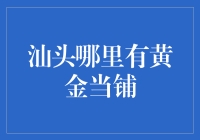 汕头哪里有黄金当铺